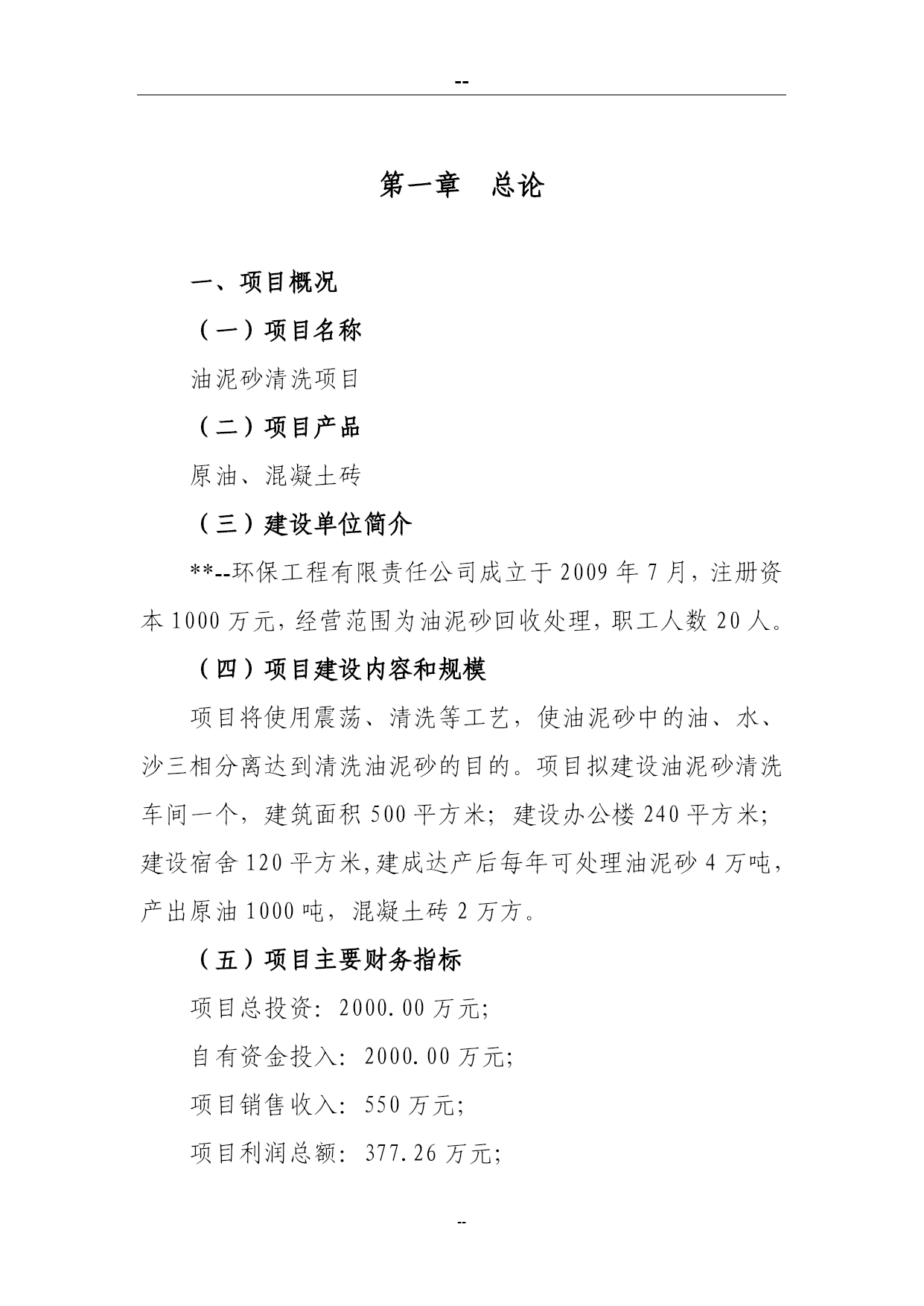 --

第一章　总论

一、项目概况

（一）项目名称

油泥砂清洗项目

（二）项目产品

原油、混凝土砖

（三）建设单位简介

**--环保工程有限责任公司成立于2009年7月，注册资本1000万元，经营范围为油泥砂回收处理，职工人数20人。

（四）项目建设内容和规模

项目将使用震荡、清洗等工艺，使油泥砂中的油、水、沙三相分离达到清洗油泥砂的目的。项目拟建设油泥砂清洗车间一个，建筑面积500平方米；建设办公楼240平方米；建设宿舍120平方米，建成达产后每年可处理油泥砂4万吨，产出原油1000吨，混凝土砖2万方。

（五）项目主要财务指标

项目总投资：2000.00万元；

自有资金投入：2000.00万元；

项目销售收入：550万元；

项目利润总额：377.26万元；

--